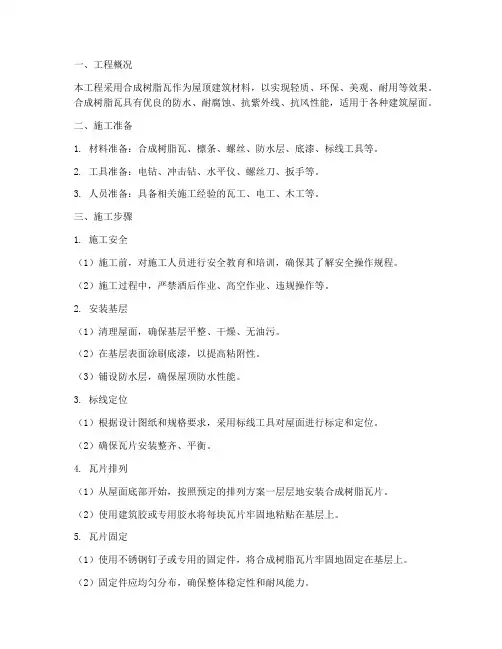 一、工程概况

本工程采用合成树脂瓦作为屋顶建筑材料，以实现轻质、环保、美观、耐用等效果。合成树脂瓦具有优良的防水、耐腐蚀、抗紫外线、抗风性能，适用于各种建筑屋面。

二、施工准备

1. 材料准备：合成树脂瓦、檩条、螺丝、防水层、底漆、标线工具等。

2. 工具准备：电钻、冲击钻、水平仪、螺丝刀、扳手等。

3. 人员准备：具备相关施工经验的瓦工、电工、木工等。

三、施工步骤

1. 施工安全

（1）施工前，对施工人员进行安全教育和培训，确保其了解安全操作规程。

（2）施工过程中，严禁酒后作业、高空作业、违规操作等。

2. 安装基层

（1）清理屋面，确保基层平整、干燥、无油污。

（2）在基层表面涂刷底漆，以提高粘附性。

（3）铺设防水层，确保屋顶防水性能。

3. 标线定位

（1）根据设计图纸和规格要求，采用标线工具对屋面进行标定和定位。

（2）确保瓦片安装整齐、平衡。

4. 瓦片排列

（1）从屋面底部开始，按照预定的排列方案一层层地安装合成树脂瓦片。

（2）使用建筑胶或专用胶水将每块瓦片牢固地粘贴在基层上。

5. 瓦片固定

（1）使用不锈钢钉子或专用的固定件，将合成树脂瓦片牢固地固定在基层上。

（2）固定件应均匀分布，确保整体稳定性和耐风能力。